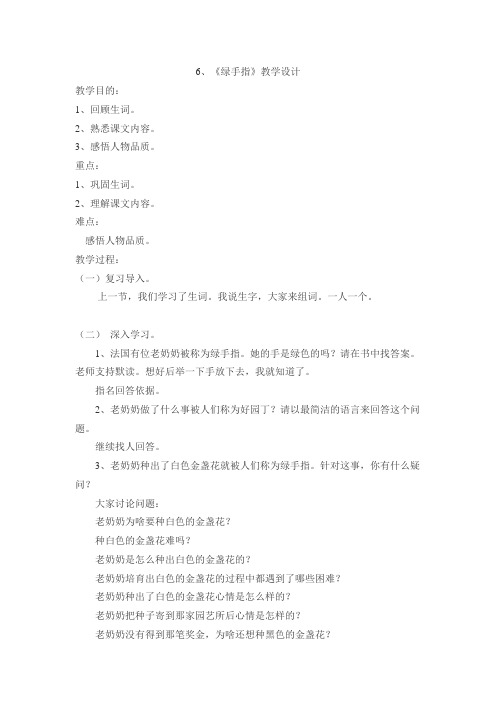 6、《绿手指》教学设计

教学目的：

1、回顾生词。

2、熟悉课文内容。

3、感悟人物品质。

重点：

1、巩固生词。

2、理解课文内容。

难点：

感悟人物品质。

教学过程：

（一）复习导入。

上一节，我们学习了生词。我说生字，大家来组词。一人一个。

（二） 深入学习。

1、法国有位老奶奶被称为绿手指。她的手是绿色的吗？请在书中找答案。老师支持默读。想好后举一下手放下去，我就知道了。

指名回答依据。

2、老奶奶做了什么事被人们称为好园丁？请以最简洁的语言来回答这个问题。

继续找人回答。

3、老奶奶种出了白色金盏花就被人们称为绿手指。针对这事，你有什么疑问？

大家讨论问题：

老奶奶为啥要种白色的金盏花？

种白色的金盏花难吗？

老奶奶是怎么种出白色的金盏花的？

老奶奶培育出白色的金盏花的过程中都遇到了哪些困难？

老奶奶种出了白色的金盏花心情是怎么样的？

老奶奶把种子寄到那家园艺所后心情是怎样的？

老奶奶没有得到那笔奖金，为啥还想种黑色的金盏花？